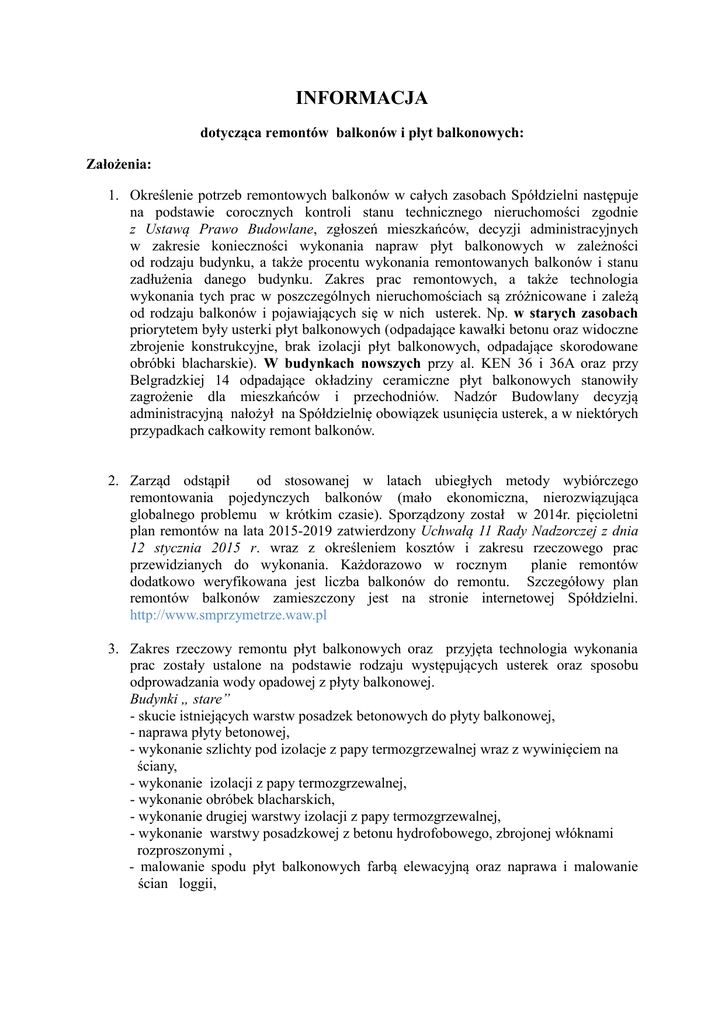 INFORMACJA

dotycząca remontów balkonów i płyt balkonowych:

Założenia:

1. Określenie potrzeb remontowych balkonów w całych zasobach Spółdzielni następuje na podstawie corocznych kontroli stanu technicznego nieruchomości zgodnie z Ustawą Prawo Budowlane, zgłoszeń mieszkańców, decyzji administracyjnych w zakresie konieczności wykonania napraw płyt balkonowych w zależności od rodzaju budynku, a także procentu wykonania remontowanych balkonów i stanu zadłużenia danego budynku. Zakres prac remontowych, a także technologia wykonania tych prac w poszczególnych nieruchomościach są zróżnicowane i zależą od rodzaju balkonów i pojawiających się w nich usterek. Np. w starych zasobach priorytetem były usterki płyt balkonowych (odpadające kawałki betonu oraz widoczne zbrojenie konstrukcyjne, brak izolacji płyt balkonowych, odpadające skorodowane obróbki blacharskie). W budynkach nowszych przy al. KEN 36 i 36A oraz przy Belgradzkiej 14 odpadające okładziny ceramiczne płyt balkonowych stanowiły zagrożenie dla mieszkańców i przechodniów. Nadzór Budowlany decyzją administracyjną nałożył na Spółdzielnię obowiązek usunięcia usterek, a w niektórych przypadkach całkowity remont balkonów.

2. Zarząd odstąpił od stosowanej w latach ubiegłych metody wybiórczego remontowania pojedynczych balkonów (mało ekonomiczna, nierozwiązująca globalnego problemu w krótkim czasie). Sporządzony został w 2014r. pięcioletni plan remontów na lata 2015-2019 zatwierdzony Uchwałą 11 Rady Nadzorczej z dnia 12 stycznia 2015 r. wraz z określeniem kosztów i zakresu rzeczowego prac przewidzianych do wykonania. Każdorazowo w rocznym planie remontów dodatkowo weryfikowana jest liczba balkonów do remontu. Szczegółowy plan remontów balkonów zamieszczony jest na stronie internetowej Spółdzielni. http://www.smprzymetrze.waw.pl

3. Zakres rzeczowy remontu płyt balkonowych oraz przyjęta technologia wykonania prac zostały ustalone na podstawie rodzaju występujących usterek oraz sposobu odprowadzania wody opadowej z płyty balkonowej.
Budynki „ stare”
- skucie istniejących warstw posadzek betonowych do płyty balkonowej,
- naprawa płyty betonowej,
- wykonanie szlichty pod izolacje z papy termozgrzewalnej wraz z wywinięciem na ściany,
- wykonanie izolacji z papy termozgrzewalnej,
- wykonanie obróbek blacharskich,
- wykonanie drugiej warstwy izolacji z papy termozgrzewalnej,
- wykonanie warstwy posadzkowej z betonu hydrofobowego, zbrojonej włóknami rozproszonymi ,
- malowanie spodu płyt balkonowych farbą elewacyjną oraz naprawa i malowanie ścian loggii,